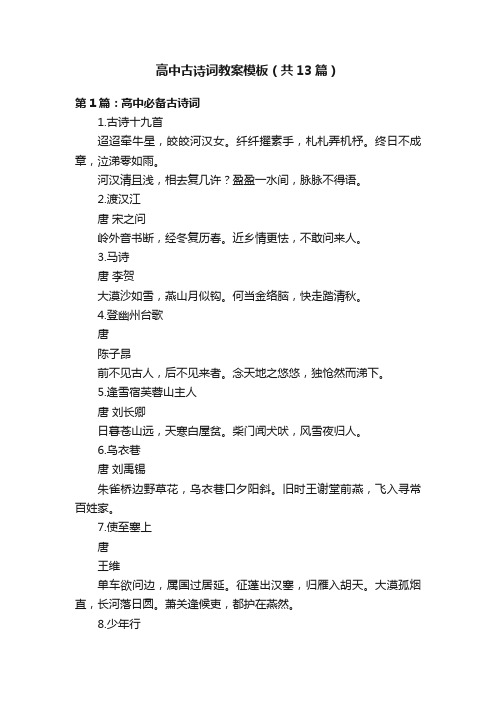 高中古诗词教案模板（共13篇）

第1篇：高中必备古诗词

1.古诗十九首

迢迢牵牛星，皎皎河汉女。纤纤擢素手，札札弄机杼。终日不成章，泣涕零如雨。

河汉清且浅，相去复几许？盈盈一水间，脉脉不得语。

2.渡汉江

唐 宋之问

岭外音书断，经冬复历春。近乡情更怯，不敢问来人。

3.马诗

唐 李贺

大漠沙如雪，燕山月似钩。何当金络脑，快走踏清秋。

4.登幽州台歌

唐

陈子昂

前不见古人，后不见来者。念天地之悠悠，独怆然而涕下。

5.逢雪宿芙蓉山主人

唐 刘长卿

日暮苍山远，天寒白屋贫。柴门闻犬吠，风雪夜归人。

6.乌衣巷

唐 刘禹锡

朱雀桥边野草花，乌衣巷口夕阳斜。旧时王谢堂前燕，飞入寻常百姓家。

7.使至塞上

唐

王维

单车欲问边，属国过居延。征蓬出汉塞，归雁入胡天。大漠孤烟直，长河落日圆。萧关逢候吏，都护在燕然。

8.少年行